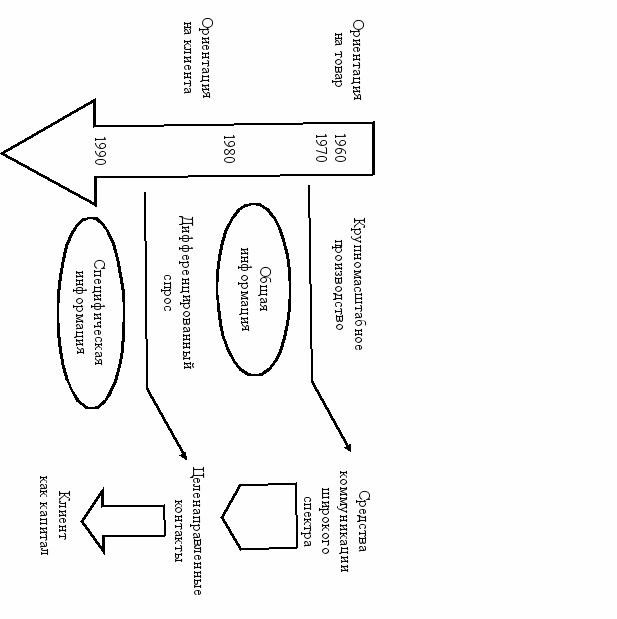 Ориентация на товар

Ориентация на клиента

1960
1970

1980

1990

Крупномасштабное производство

Общая информация

Дифференцированный спрос

Специфическая информация

Средства коммуникации широкого спектра

Целенаправленные контакты

Клиент как капитал